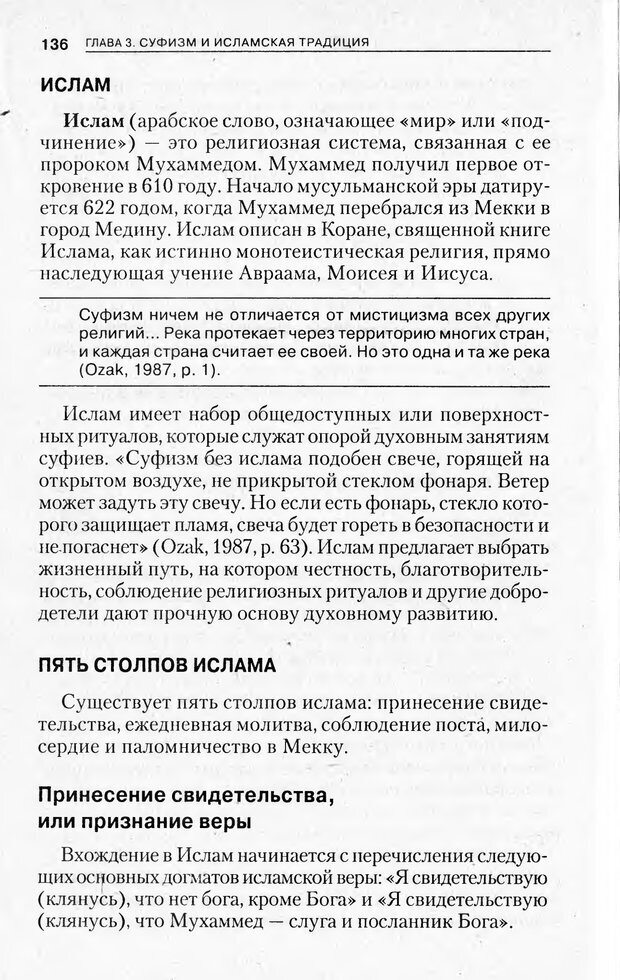 136 ГЛАВА 3. СУФИЗМ И ИСЛАМСКАЯ ТРАДИЦИЯ

ИСЛАМ

Ислам (арабское слово, означающее «мир» или «подчинение») — это религиозная система, связанная с ее пророком Мухаммедом. Мухаммед получил первое откровение в 610 году. Начало мусульманской эры датируется 622 годом, когда Мухаммед перебрался из Мекки в город Медину. Ислам описан в Коране, священной книге Ислама, как истинно монотеистическая религия, прямо наследующая учение Авраама, Моисея и Иисуса.

Суфизм ничем не отличается от мистицизма всех других религий... Река протекает через территорию многих стран, и каждая страна считает ее своей. Но это одна и та же река (Ozak, 1987, p. 1).

Ислам имеет набор общедоступных или поверхностных ритуалов, которые служат опорой духовным занятиям суфиев. «Суфизм без ислама подобен свече, горящей на открытом воздухе, не прикрытой стеклом фонаря. Ветер может задуть эту свечу. Но если есть фонарь, стекло которого защищает пламя, свеча будет гореть в безопасности и не погаснет» (Ozak, 1987, p. 63). Ислам предлагает выбрать жизненный путь, на котором честность, благотворительность, соблюдение религиозных ритуалов и другие добродетели дают прочную основу духовному развитию.

ПЯТЬ СТОЛПОВ ИСЛАМА

Существует пять столпов ислама: принесение свидетельства, ежедневная молитва, соблюдение поста, милосердие и паломничество в Мекку.

Принесение свидетельства, или признание веры

Вхождение в Ислам начинается с перечисления следующих основных догматов исламской веры: «Я свидетельствую (клянусь), что нет бога, кроме Бога» и «Я свидетельствую (клянусь), что Мухаммед — слуга и посланник Бога».